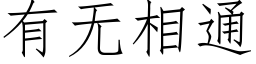 有无相通